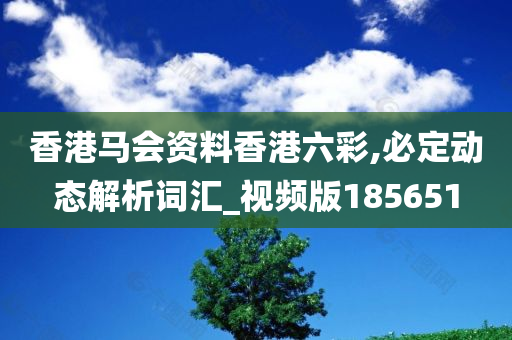 香港马会资料香港六彩,必定动态解析词汇_视频版185651